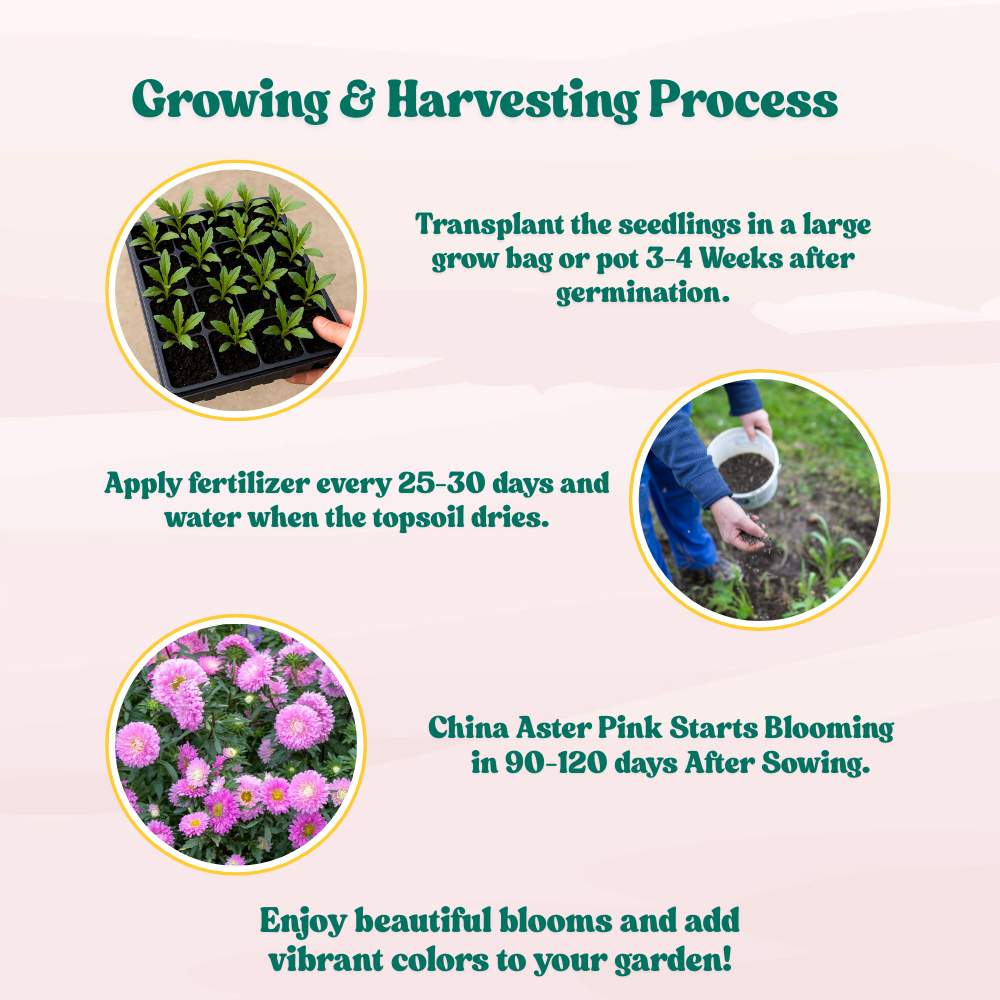 Growing & Harvesting Process

Transplant the seedlings in a large grow bag or pot 3-4 Weeks after germination.

Apply fertilizer every 25-30 days and water when the topsoil dries.

China Aster Pink Starts Blooming in 90-120 days After Sowing.

Enjoy beautiful blooms and add vibrant colors to your garden!